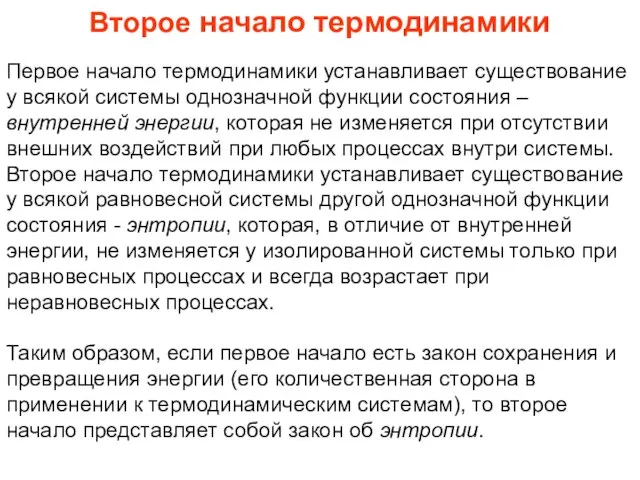 Второе начало термодинамики

Первое начало термодинамики устанавливает существование у всякой системы однозначной функции состояния – внутренней энергии, которая не изменяется при отсутствии внешних воздействий при любых процессах внутри системы. Второе начало термодинамики устанавливает существование у всякой равновесной системы другой однозначной функции состояния - энтропии, которая, в отличие от внутренней энергии, не изменяется у изолированной системы только при равновесных процессах и всегда возрастает при неравновесных процессах.

Таким образом, если первое начало есть закон сохранения и превращения энергии (его количественная сторона в применении к термодинамическим системам), то второе начало представляет собой закон об энтропии.